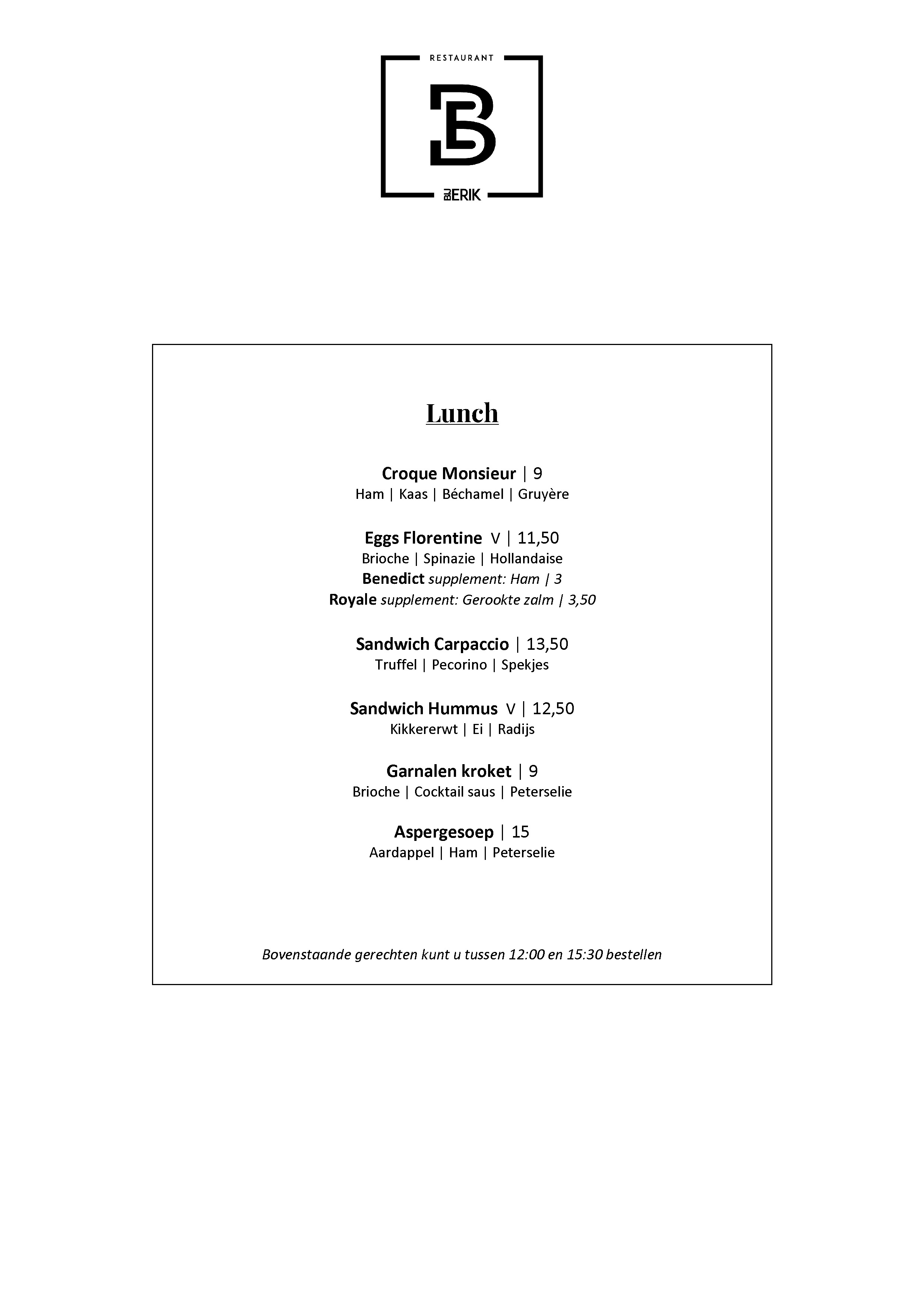 RESTAURANT

B

BIJ ERIK

Lunch

Croque Monsieur | 9
Ham | Kaas | Béchamel | Gruyère

Eggs Florentine V | 11,50
Brioche | Spinazie | Hollandaise
Benedict supplement: Ham | 3
Royale supplement: Gerookte zalm | 3,50

Sandwich Carpaccio | 13,50
Truffel | Pecorino | Spekjes

Sandwich Hummus V | 12,50
Kikkererwt | Ei | Radijs

Garnalen kroket | 9
Brioche | Cocktail saus | Peterselie

Aspergesoep | 15
Aardappel | Ham | Peterselie

Bovenstaande gerechten kunt u tussen 12:00 en 15:30 bestellen